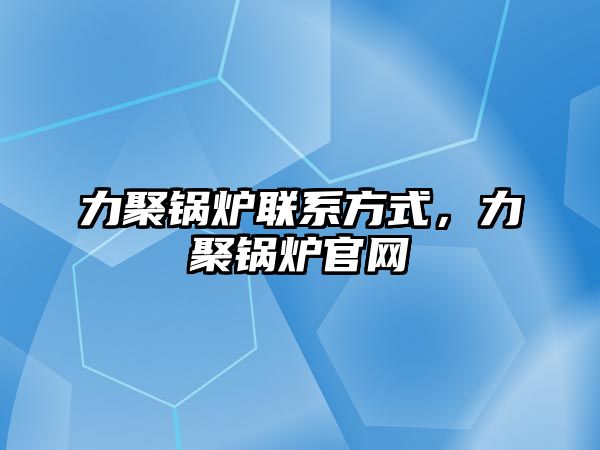 力聚锅炉联系方式，力聚锅炉官网